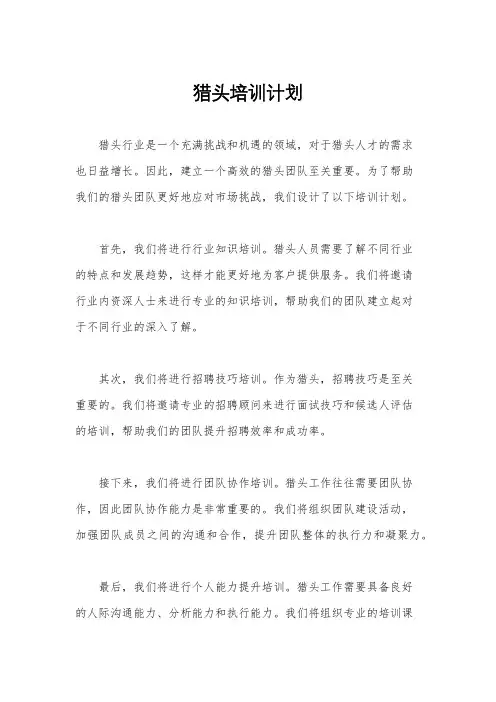 猎头培训计划

猎头行业是一个充满挑战和机遇的领域，对于猎头人才的需求也日益增长。因此，建立一个高效的猎头团队至关重要。为了帮助我们的猎头团队更好地应对市场挑战，我们设计了以下培训计划。

首先，我们将进行行业知识培训。猎头人员需要了解不同行业的特点和发展趋势，这样才能更好地为客户提供服务。我们将邀请行业内资深人士来进行专业的知识培训，帮助我们的团队建立起对于不同行业的深入了解。

其次，我们将进行招聘技巧培训。作为猎头，招聘技巧是至关重要的。我们将邀请专业的招聘顾问来进行面试技巧和候选人评估的培训，帮助我们的团队提升招聘效率和成功率。

接下来，我们将进行团队协作培训。猎头工作往往需要团队协作，因此团队协作能力是非常重要的。我们将组织团队建设活动，加强团队成员之间的沟通和合作，提升团队整体的执行力和凝聚力。

最后，我们将进行个人能力提升培训。猎头工作需要具备良好的人际沟通能力、分析能力和执行能力。我们将组织专业的培训课